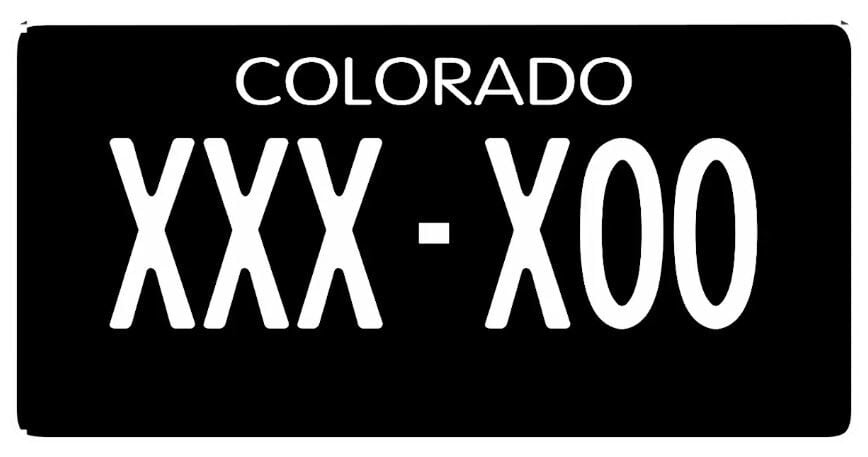 COLORADO

XXX - X00